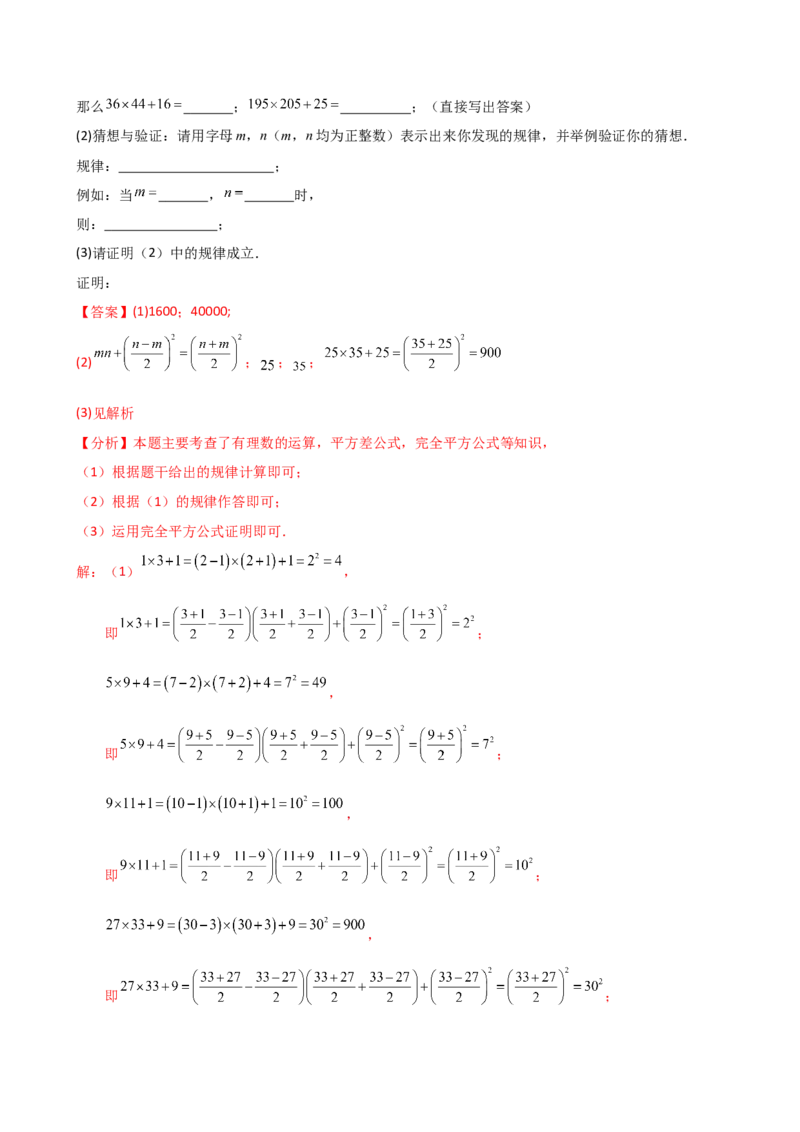 那么$36\times44+16=$____；$195\times205+25=$____；（直接写出答案）

(2)猜想与验证：请用字母m，n（m，n均为正整数）表示出来你发现的规律，并举例验证你的猜想．

规律：____；

例如：当$m=$____，$n=$____时，

则：____；

(3)请证明（2）中的规律成立．

证明：

【答案】(1)1600；40000;

(2)$mn+\left(\frac{n-m}{2}\right)^2=\left(\frac{n+m}{2}\right)^2$；25；35；$25\times35+25=\left(\frac{35+25}{2}\right)^2=900$

(3)见解析

【分析】本题主要考查了有理数的运算，平方差公式，完全平方公式等知识，

（1）根据题干给出的规律计算即可；

（2）根据（1）的规律作答即可；

（3）运用完全平方公式证明即可．

解：（1）$1\times3+1=(2-1)\times(2+1)+1=2^2=4$，

即$1\times3+1=\left(\frac{3+1}{2}-\frac{3-1}{2}\right)\left(\frac{3+1}{2}+\frac{3-1}{2}\right)+\left(\frac{3-1}{2}\right)^2=\left(\frac{1+3}{2}\right)^2=2^2$；

$5\times9+4=(7-2)\times(7+2)+4=7^2=49$，

即$5\times9+4=\left(\frac{9+5}{2}-\frac{9-5}{2}\right)\left(\frac{9+5}{2}+\frac{9-5}{2}\right)+\left(\frac{9-5}{2}\right)^2=\left(\frac{9+5}{2}\right)^2=7^2$；

$9\times11+1=(10-1)\times(10+1)+1=10^2=100$，

即$9\times11+1=\left(\frac{11+9}{2}-\frac{11-9}{2}\right)\left(\frac{11+9}{2}+\frac{11-9}{2}\right)+\left(\frac{11-9}{2}\right)^2=\left(\frac{11+9}{2}\right)^2=10^2$；

$27\times33+9=(30-3)\times(30+3)+9=30^2=900$，

即$27\times33+9=\left(\frac{33+27}{2}-\frac{33-27}{2}\right)\left(\frac{33+27}{2}+\frac{33-27}{2}\right)+\left(\frac{33-27}{2}\right)^2=\left(\frac{33+27}{2}\right)^2=30^2$；